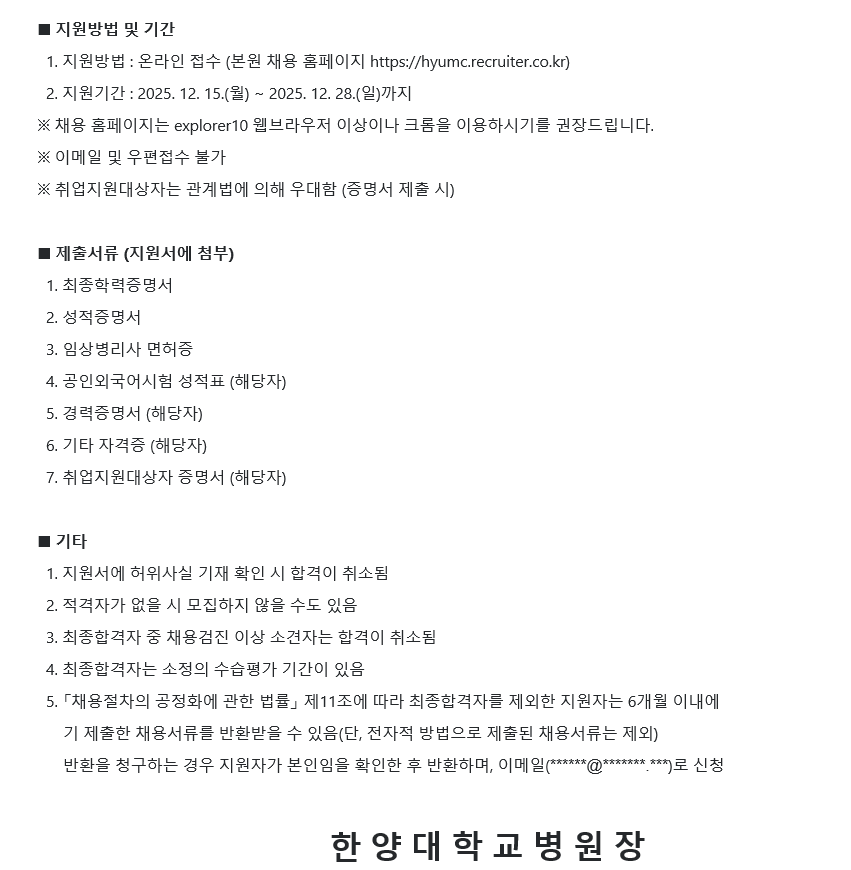 ■ 지원방법 및 기간
1. 지원방법 : 온라인 접수 (본원 채용 홈페이지 https://hyumc.recruiter.co.kr)
2. 지원기간 : 2025. 12. 15.(월) ~ 2025. 12. 28.(일)까지
※ 채용 홈페이지는 explorer10 웹브라우저 이상이나 크롬을 이용하시기를 권장드립니다.
※ 이메일 및 우편접수 불가
※ 취업지원대상자는 관계법에 의해 우대함 (증명서 제출 시)

■ 제출서류 (지원서에 첨부)
1. 최종학력증명서
2. 성적증명서
3. 임상병리사 면허증
4. 공인외국어시험 성적표 (해당자)
5. 경력증명서 (해당자)
6. 기타 자격증 (해당자)
7. 취업지원대상자 증명서 (해당자)

■ 기타
1. 지원서에 허위사실 기재 확인 시 합격이 취소됨
2. 적격자가 없을 시 모집하지 않을 수도 있음
3. 최종합격자 중 채용검진 이상 소견자는 합격이 취소됨
4. 최종합격자는 소정의 수습평가 기간이 있음
5. 「채용절차의 공정화에 관한 법률」 제11조에 따라 최종합격자를 제외한 지원자는 6개월 이내에 기 제출한 채용서류를 반환받을 수 있음(단, 전자적 방법으로 제출된 채용서류는 제외)
반환을 청구하는 경우 지원자가 본인임을 확인한 후 반환하며, 이메일(******@*******.***)로 신청

한 양 대 학 교 병 원 장